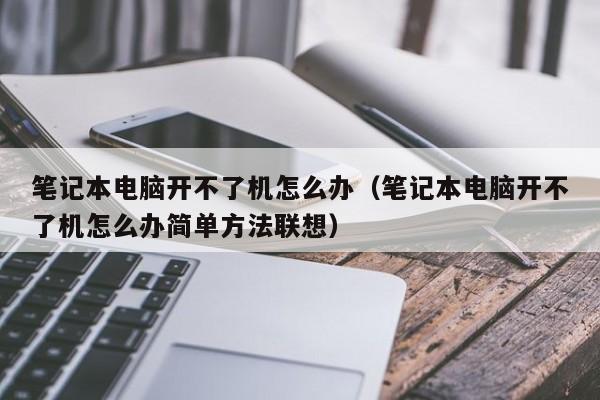 笔记本电脑开不了机怎么办（笔记本电脑开不了机怎么办简单方法联想）